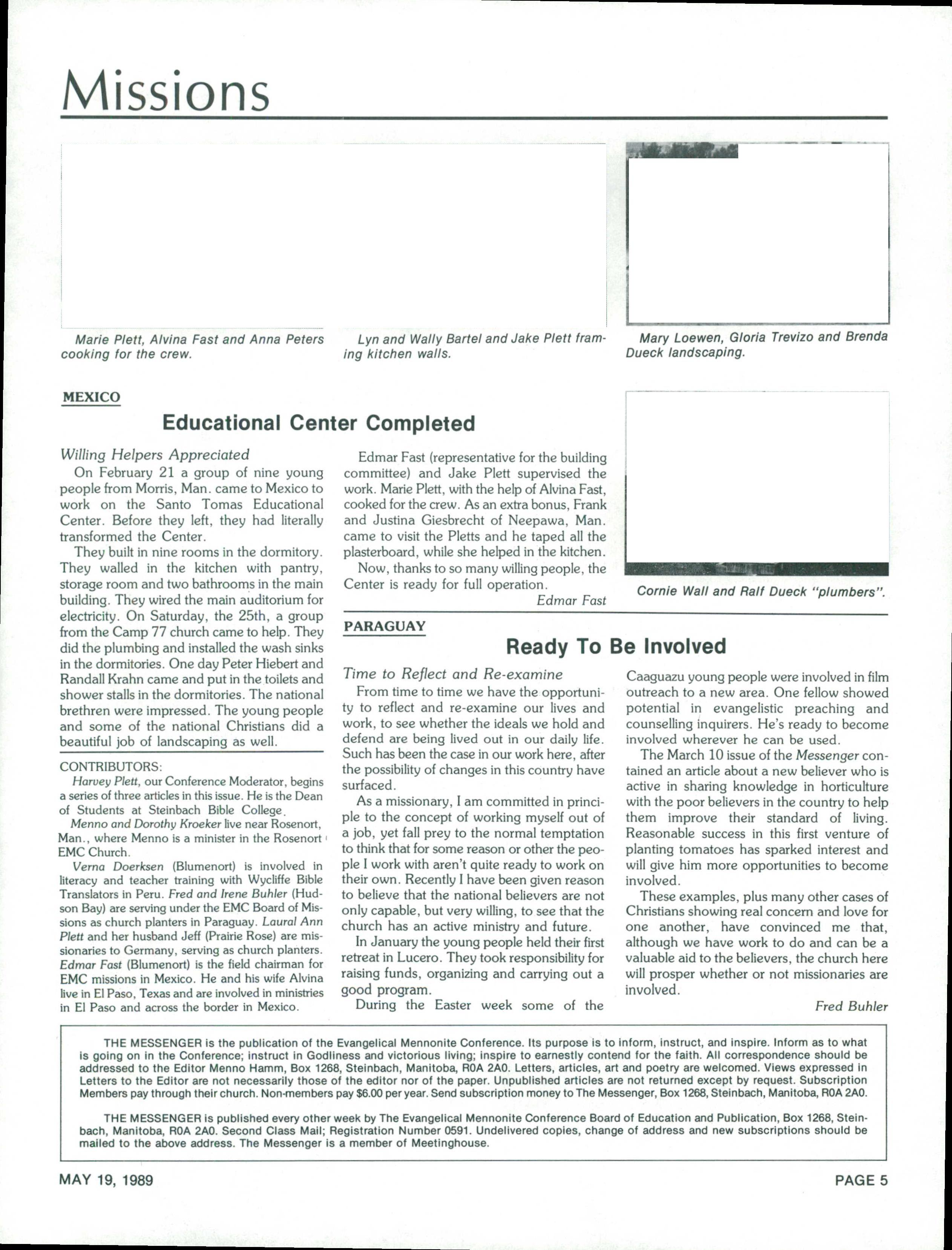 Missions

Marie Plett, Alvina Fast and Anna Peters cooking for the crew.

Lyn and Wally Bartel and Jake Plett framing kitchen walls.

Mary Loewen, Gloria Trevizo and Brenda Dueck landscaping.

MEXICO

Educational Center Completed

Willing Helpers Appreciated

On February 21 a group of nine young people from Morris, Man. came to Mexico to work on the Santo Tomas Educational Center. Before they left, they had literally transformed the Center.

They built in nine rooms in the dormitory. They walled in the kitchen with pantry, storage room and two bathrooms in the main building. They wired the main auditorium for electricity. On Saturday, the 25th, a group from the Camp 77 church came to help. They did the plumbing and installed the wash sinks in the dormitories. One day Peter Hiebert and Randall Krahn came and put in the toilets and shower stalls in the dormitories. The national brethren were impressed. The young people and some of the national Christians did a beautiful job of landscaping as well.

Edmar Fast (representative for the building committee) and Jake Plett supervised the work. Marie Plett, with the help of Alvina Fast, cooked for the crew. As an extra bonus, Frank and Justina Giesbrecht of Neepawa, Man. came to visit the Pletts and he taped all the plasterboard, while she helped in the kitchen.

Now, thanks to so many willing people, the Center is ready for full operation.

Edmar Fast

Cornie Wall and Ralf Dueck "plumbers".

CONTRIBUTORS:

Harvey Plett, our Conference Moderator, begins a series of three articles in this issue. He is the Dean of Students at Steinbach Bible College.

Menno and Dorothy Kroeker live near Rosenort, Man., where Menno is a minister in the Rosenort EMC Church.

Verna Doerksen (Blumenort) is involved in literacy and teacher training with Wycliffe Bible Translators in Peru. Fred and Irene Buhler (Hudson Bay) are serving under the EMC Board of Missions as church planters in Paraguay. Laural Ann Plett and her husband Jeff (Prairie Rose) are missionaries to Germany, serving as church planters. Edmar Fast (Blumenort) is the field chairman for EMC missions in Mexico. He and his wife Alvina live in El Paso, Texas and are involved in ministries in El Paso and across the border in Mexico.

PARAGUAY

Ready To Be Involved

Time to Reflect and Re-examine

From time to time we have the opportunity to reflect and re-examine our lives and work, to see whether the ideals we hold and defend are being lived out in our daily life. Such has been the case in our work here, after the possibility of changes in this country have surfaced.

As a missionary, I am committed in principle to the concept of working myself out of a job, yet fall prey to the normal temptation to think that for some reason or other the people I work with aren't quite ready to work on their own. Recently I have been given reason to believe that the national believers are not only capable, but very willing, to see that the church has an active ministry and future.

In January the young people held their first retreat in Lucero. They took responsibility for raising funds, organizing and carrying out a good program.

During the Easter week some of the Caaguazu young people were involved in film outreach to a new area. One fellow showed potential in evangelistic preaching and counselling inquirers. He's ready to become involved wherever he can be used.

The March 10 issue of the Messenger contained an article about a new believer who is active in sharing knowledge in horticulture with the poor believers in the country to help them improve their standard of living. Reasonable success in this first venture of planting tomatoes has sparked interest and will give him more opportunities to become involved.

These examples, plus many other cases of Christians showing real concern and love for one another, have convinced me that, although we have work to do and can be a valuable aid to the believers, the church here will prosper whether or not missionaries are involved.

Fred Buhler

THE MESSENGER is the publication of the Evangelical Mennonite Conference. Its purpose is to inform, instruct, and inspire. Inform as to what is going on in the Conference; instruct in Godliness and victorious living; inspire to earnestly contend for the faith. All correspondence should be addressed to the Editor Menno Hamm, Box 1268, Steinbach, Manitoba, R0A 2A0. Letters, articles, art and poetry are welcomed. Views expressed in Letters to the Editor are not necessarily those of the editor nor of the paper. Unpublished articles are not returned except by request. Subscription Members pay through their church. Non-members pay $6.00 per year. Send subscription money to The Messenger, Box 1268, Steinbach, Manitoba, R0A 2A0.

THE MESSENGER is published every other week by The Evangelical Mennonite Conference Board of Education and Publication, Box 1268, Steinbach, Manitoba, R0A 2A0. Second Class Mail; Registration Number 0591. Undelivered copies, change of address and new subscriptions should be mailed to the above address. The Messenger is a member of Meetinghouse.

MAY 19, 1989

PAGE 5